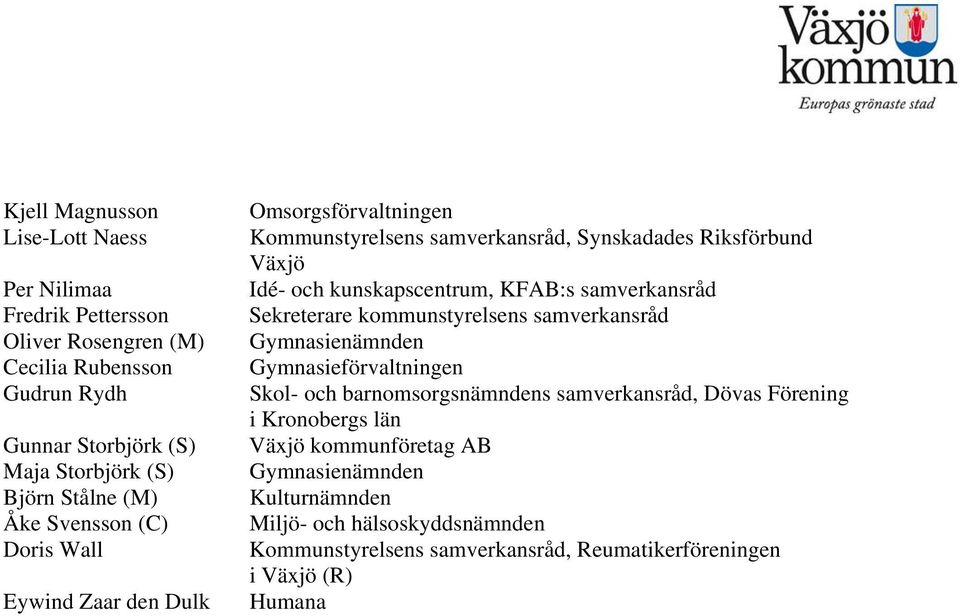 Växjö kommun
Europas grönaste stad

| | |
|---|---|
| Kjell Magnusson | Omsorgsförvaltningen |
| Lise-Lott Naess | Kommunstyrelsens samverkansråd, Synskadades Riksförbund Växjö |
| Per Nilimaa | Idé- och kunskapscentrum, KFAB:s samverkansråd |
| Fredrik Pettersson | Sekreterare kommunstyrelsens samverkansråd |
| Oliver Rosengren (M) | Gymnasienämnden |
| Cecilia Rubensson | Gymnasieförvaltningen |
| Gudrun Rydh | Skol- och barnomsorgsnämndens samverkansråd, Dövas Förening i Kronobergs län |
| Gunnar Storbjörk (S) | Växjö kommunföretag AB |
| Maja Storbjörk (S) | Gymnasienämnden |
| Björn Stålne (M) | Kulturnämnden |
| Åke Svensson (C) | Miljö- och hälsoskyddsnämnden |
| Doris Wall | Kommunstyrelsens samverkansråd, Reumatikerföreningen i Växjö (R) |
| Eywind Zaar den Dulk | Humana |